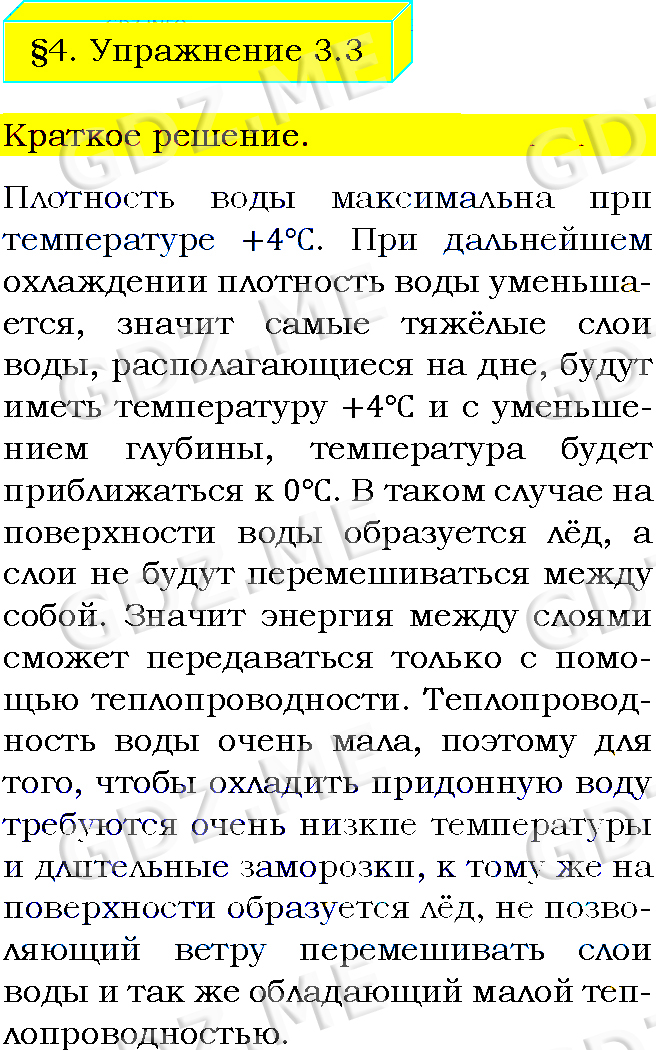 §4. Упражнение 3.3

Краткое решение.

Плотность воды максимальна при температуре +4°C. При дальнейшем охлаждении плотность воды уменьшается, значит самые тяжёлые слои воды, располагающиеся на дне, будут иметь температуру +4°C и с уменьшением глубины, температура будет приближаться к 0°C. В таком случае на поверхности воды образуется лёд, а слои не будут перемешиваться между собой. Значит энергия между слоями сможет передаваться только с помощью теплопроводности. Теплопроводность воды очень мала, поэтому для того, чтобы охладить придонную воду требуются очень низкие температуры и длительные заморозки, к тому же на поверхности образуется лёд, не позволяющий ветру перемешивать слои воды и так же обладающий малой теплопроводностью.

GDZ.ME